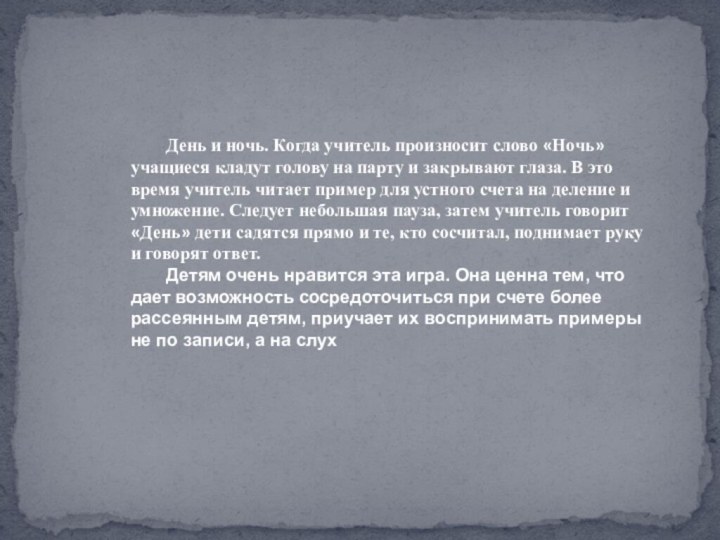 День и ночь. Когда учитель произносит слово «Ночь» учащиеся кладут голову на парту и закрывают глаза. В это время учитель читает пример для устного счета на деление и умножение. Следует небольшая пауза, затем учитель говорит «День» дети садятся прямо и те, кто сосчитал, поднимает руку и говорят ответ.

Детям очень нравится эта игра. Она ценна тем, что дает возможность сосредоточиться при счете более рассеянным детям, приучает их воспринимать примеры не по записи, а на слух